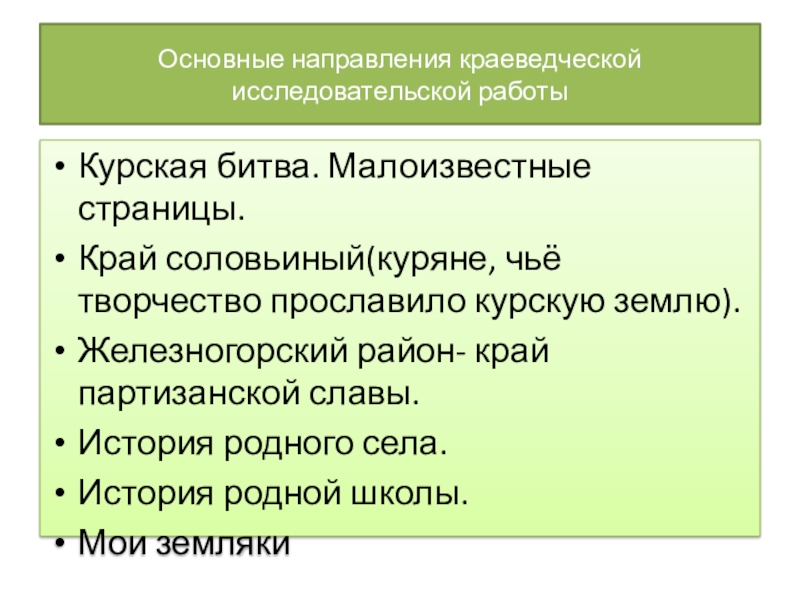 Основные направления краеведческой исследовательской работы

• Курская битва. Малоизвестные страницы.
• Край соловьиный(куряне, чьё творчество прославило курскую землю).
• Железногорский район- край партизанской славы.
• История родного села.
• История родной школы.
• Мои земляки